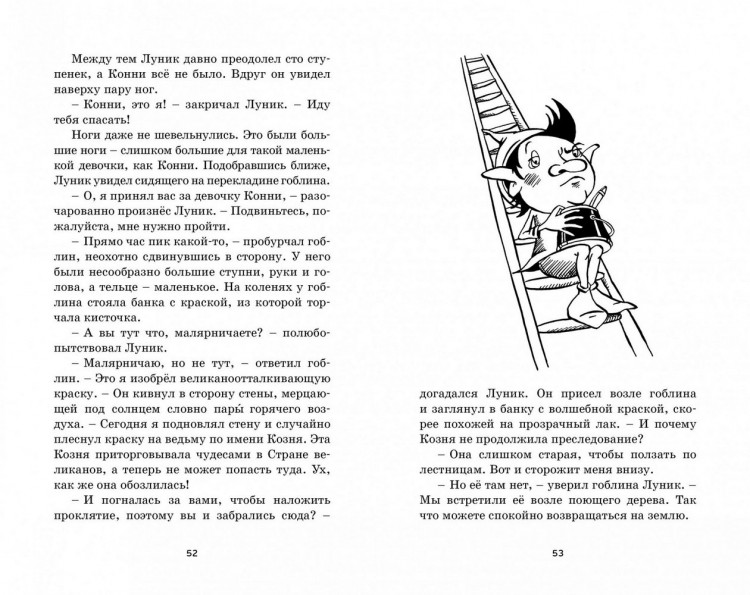 Между тем Луник давно преодолел сто ступенек, а Конни всё не было. Вдруг он увидел наверху пару ног.

– Конни, это я! – закричал Луник. – Иду тебя спасать!

Ноги даже не шевельнулись. Это были большие ноги – слишком большие для такой маленькой девочки, как Конни. Подобравшись ближе, Луник увидел сидящего на перекладине гоблина.

– О, я принял вас за девочку Конни, – разочарованно произнёс Луник. – Подвиньтесь, пожалуйста, мне нужно пройти.

– Прямо час пик какой-то, – пробурчал гоблин, неохотно сдвинувшись в сторону. У него были несообразно большие ступни, руки и голова, а тельце – маленькое. На коленях у гоблина стояла банка с краской, из которой торчала кисточка.

– А вы тут что, малярничаете? – полюбопытствовал Луник.

– Малярничаю, но не тут, – ответил гоблин. – Это я изобрёл великаноотталкивающую краску. – Он кивнул в сторону стены, мерцающей под солнцем словно пары́ горячего воздуха. – Сегодня я подновлял стену и случайно плеснул краску на ведьму по имени Козня. Эта Козня приторговывала чудесами в Стране великанов, а теперь не может попасть туда. Ух, как же она обозлилась!

– И погналась за вами, чтобы наложить проклятие, поэтому вы и забрались сюда? –

52

догадался Луник. Он присел возле гоблина и заглянул в банку с волшебной краской, скорее похожей на прозрачный лак. – И почему Козня не продолжила преследование?

– Она слишком старая, чтобы ползать по лестницам. Вот и сторожит меня внизу.

– Но её там нет, – уверил гоблина Луник. – Мы встретили её возле поющего дерева. Так что можете спокойно возвращаться на землю.

53